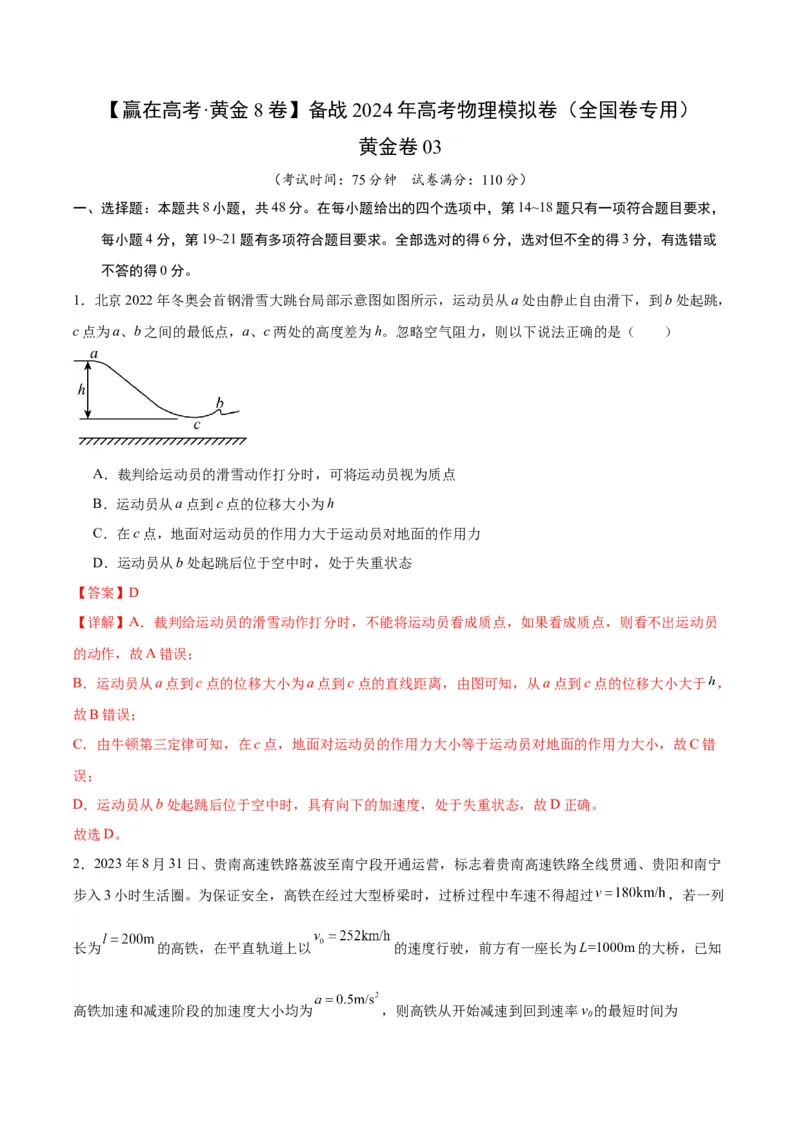 【赢在高考·黄金 8 卷】备战 2024 年高考物理模拟卷（全国卷专用）

黄金卷 03

（考试时间：75 分钟 试卷满分：110 分）

一、选择题：本题共 8 小题，共 48 分。在每小题给出的四个选项中，第 14~18 题只有一项符合题目要求，每小题 4 分，第 19~21 题有多项符合题目要求。全部选对的得 6 分，选对但不全的得 3 分，有选错或不答的得 0 分。

1．北京 2022 年冬奥会首钢滑雪大跳台局部示意图如图所示，运动员从 $a$ 处由静止自由滑下，到 $b$ 处起跳，$c$ 点为 $a$、$b$ 之间的最低点，$a$、$c$ 两处的高度差为 $h$。忽略空气阻力，则以下说法正确的是（ ）

a
h
b
c

A．裁判给运动员的滑雪动作打分时，可将运动员视为质点

B．运动员从 $a$ 点到 $c$ 点的位移大小为 $h$

C．在 $c$ 点，地面对运动员的作用力大于运动员对地面的作用力

D．运动员从 $b$ 处起跳后位于空中时，处于失重状态

【答案】D

【详解】A．裁判给运动员的滑雪动作打分时，不能将运动员看成质点，如果看成质点，则看不出运动员的动作，故 A 错误；

B．运动员从 $a$ 点到 $c$ 点的位移大小为 $a$ 点到 $c$ 点的直线距离，由图可知，从 $a$ 点到 $c$ 点的位移大小大于 $h$，故 B 错误；

C．由牛顿第三定律可知，在 $c$ 点，地面对运动员的作用力大小等于运动员对地面的作用力大小，故 C 错误；

D．运动员从 $b$ 处起跳后位于空中时，具有向下的加速度，处于失重状态，故 D 正确。

故选 D。

2．2023 年 8 月 31 日、贵南高速铁路荔波至南宁段开通运营，标志着贵南高速铁路全线贯通、贵阳和南宁步入 3 小时生活圈。为保证安全，高铁在经过大型桥梁时，过桥过程中车速不得超过 $v=180\text{km/h}$，若一列长为 $l=200\text{m}$ 的高铁，在平直轨道上以 $v_0=252\text{km/h}$ 的速度行驶，前方有一座长为 $L$=1000m 的大桥，已知高铁加速和减速阶段的加速度大小均为 $a=0.5\text{m/s}^2$，则高铁从开始减速到回到速率 $v_0$ 的最短时间为